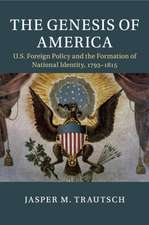 THE GENESIS OF AMERICA

U.S. Foreign Policy and the Formation of National Identity, 1793–1815

JASPER M. TRAUTSCH